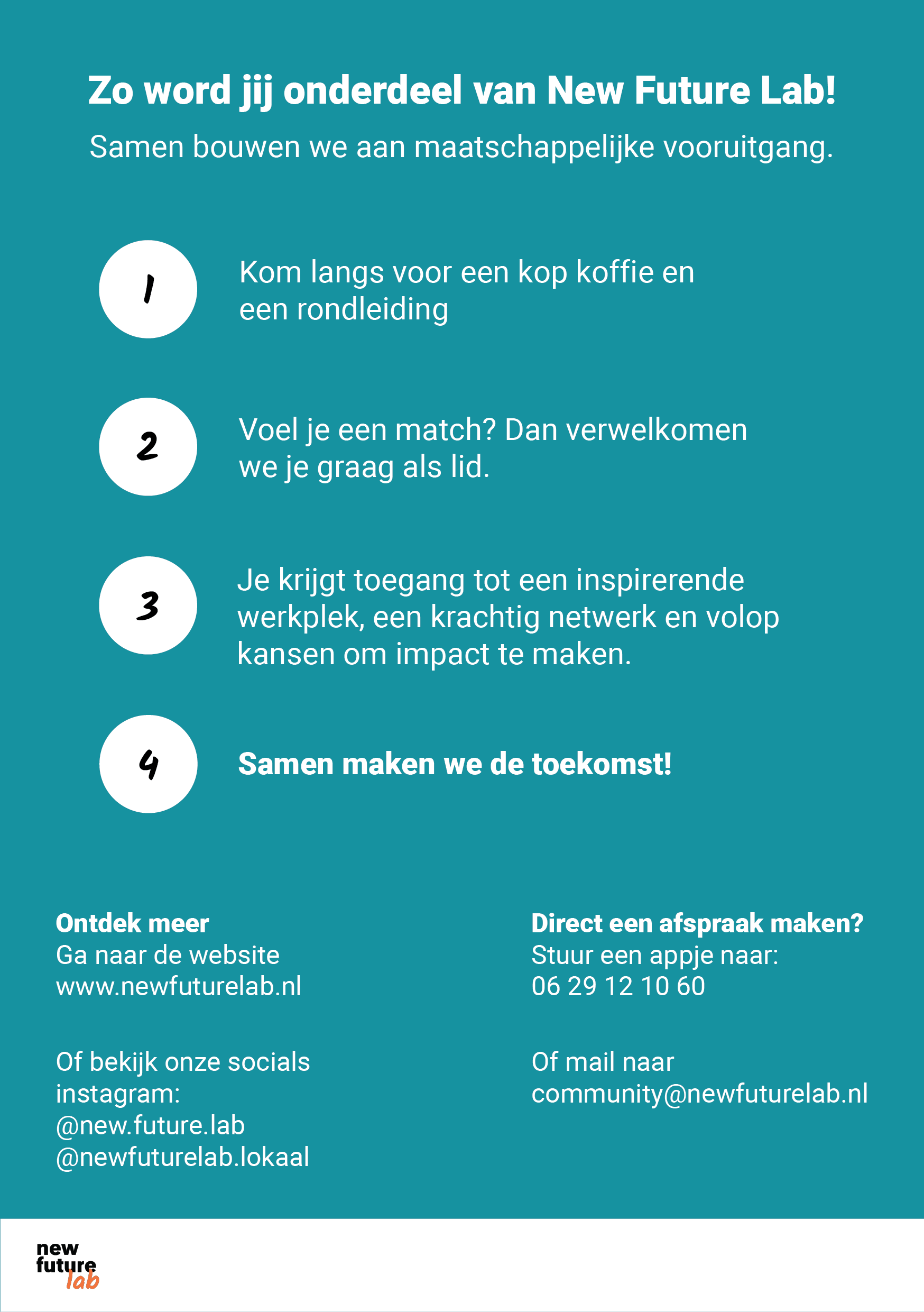 Zo word jij onderdeel van New Future Lab!

Samen bouwen we aan maatschappelijke vooruitgang.

1

Kom langs voor een kop koffie en een rondleiding

2

Voel je een match? Dan verwelkomen we je graag als lid.

3

Je krijgt toegang tot een inspirerende werkplek, een krachtig netwerk en volop kansen om impact te maken.

4

Samen maken we de toekomst!

Ontdek meer
Ga naar de website
www.newfuturelab.nl

Of bekijk onze socials
instagram:
@new.future.lab
@newfuturelab.lokaal

Direct een afspraak maken?
Stuur een appje naar:
06 29 12 10 60

Of mail naar
community@newfuturelab.nl

new
future
lab